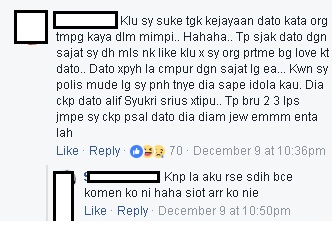 Klu sy suke tgk kejayaan dato kata org tmpg kaya dlm mimpi.. Hahaha.. Tp sjak dato dgn sajat sy dh mls nk like klu x sy org prtme bg love kt dato.. Dato xpyh la cmpur dgn sajat lg ea... Kwn sy polis mude lg sy pnh tnye dia sape idola kau. Dia ckp dato alif Syukri srius xtipu.. Tp bru 2 3 lps jmpe sy ckp psal dato dia diam jew emmm enta lah

Like · Reply · 70 · December 9 at 10:36pm

Knp la aku rse sdih bce komen ko ni haha siot arr ko nie

Like · Reply · December 9 at 10:50pm